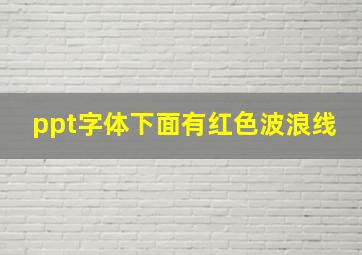 ppt字体下面有红色波浪线